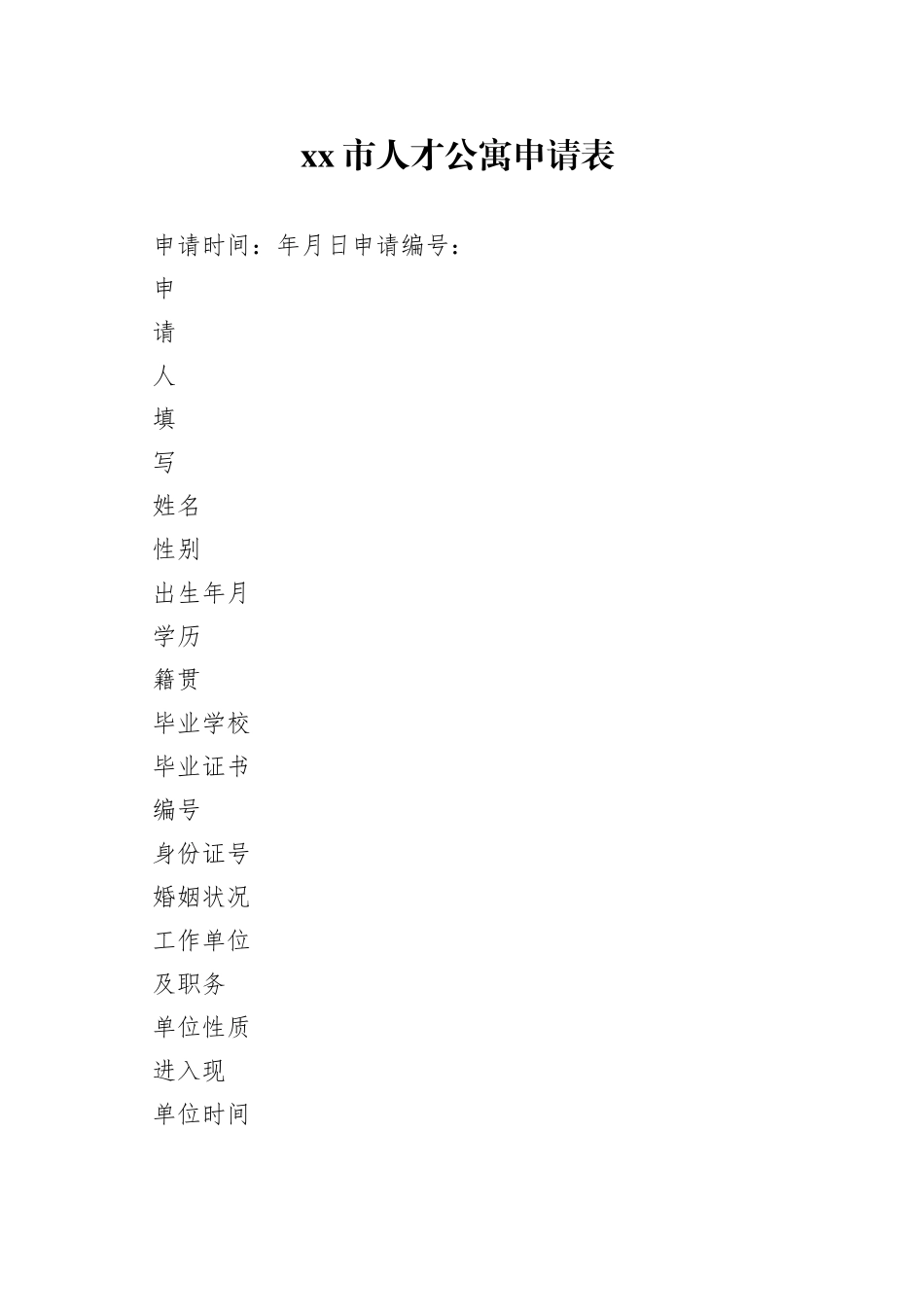 xx 市人才公寓申请表

申请时间：年月日申请编号：

申

请

人

填

写

姓名

性别

出生年月

学历

籍贯

毕业学校

毕业证书

编号

身份证号

婚姻状况

工作单位

及职务

单位性质

进入现

单位时间